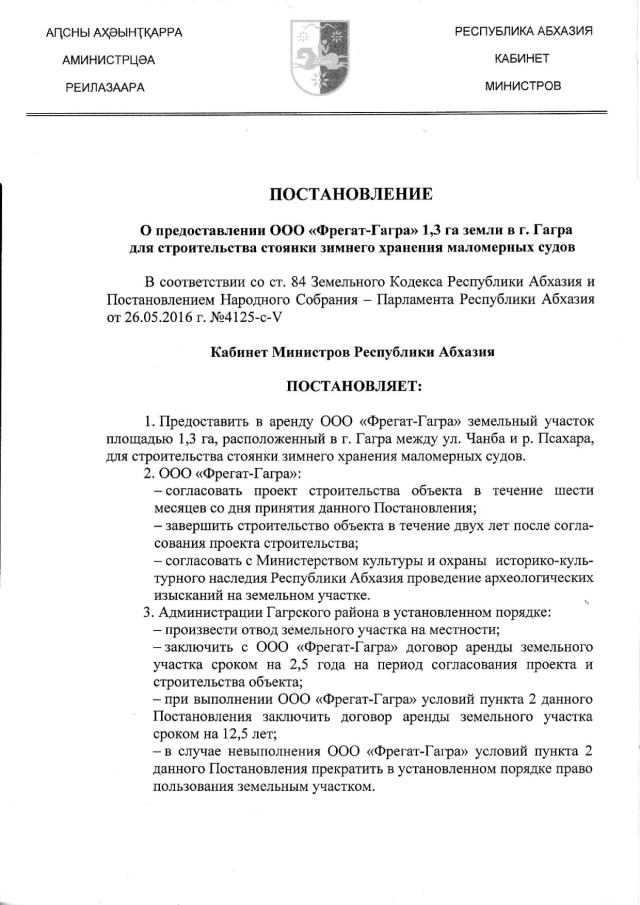 АԤСНЫ АҲӘЫНҬҚАРРА
АМИНИСТРЦӘА
РЕИЛАЗААРА

РЕСПУБЛИКА АБХАЗИЯ
КАБИНЕТ
МИНИСТРОВ

ПОСТАНОВЛЕНИЕ

О предоставлении ООО «Фрегат-Гагра» 1,3 га земли в г. Гагра для строительства стоянки зимнего хранения маломерных судов

В соответствии со ст. 84 Земельного Кодекса Республики Абхазия и Постановлением Народного Собрания – Парламента Республики Абхазия от 26.05.2016 г. №4125-с-V

Кабинет Министров Республики Абхазия

ПОСТАНОВЛЯЕТ:

1. Предоставить в аренду ООО «Фрегат-Гагра» земельный участок площадью 1,3 га, расположенный в г. Гагра между ул. Чанба и р. Псахара, для строительства стоянки зимнего хранения маломерных судов.
2. ООО «Фрегат-Гагра»:
– согласовать проект строительства объекта в течение шести месяцев со дня принятия данного Постановления;
– завершить строительство объекта в течение двух лет после согласования проекта строительства;
– согласовать с Министерством культуры и охраны историко-культурного наследия Республики Абхазия проведение археологических изысканий на земельном участке.
3. Администрации Гагрского района в установленном порядке:
– произвести отвод земельного участка на местности;
– заключить с ООО «Фрегат-Гагра» договор аренды земельного участка сроком на 2,5 года на период согласования проекта и строительства объекта;
– при выполнении ООО «Фрегат-Гагра» условий пункта 2 данного Постановления заключить договор аренды земельного участка сроком на 12,5 лет;
– в случае невыполнения ООО «Фрегат-Гагра» условий пункта 2 данного Постановления прекратить в установленном порядке право пользования земельным участком.